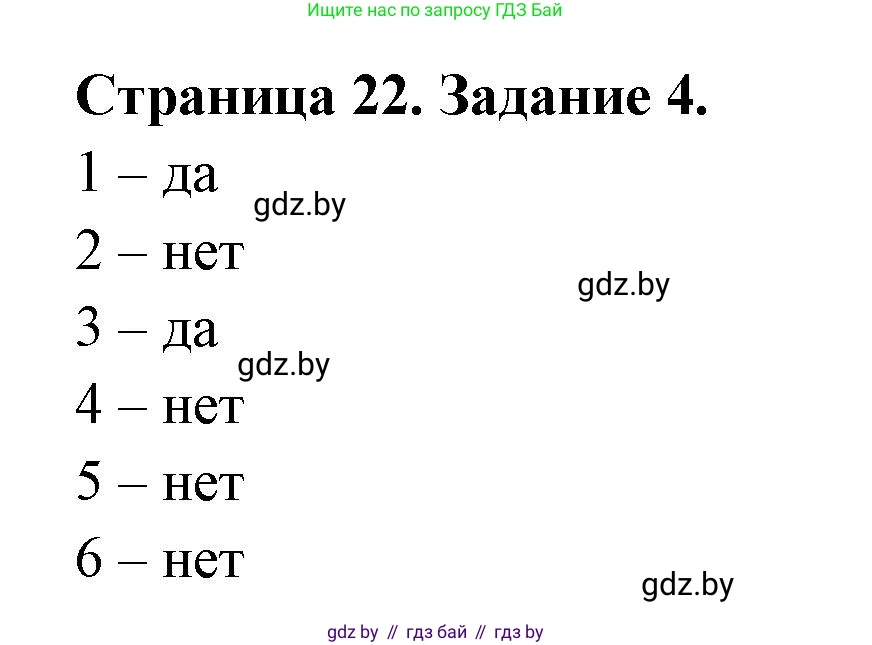 Ищите нас по запросу ГДЗ Бай

Страница 22. Задание 4.

1 – да

gdz.by

2 – нет

gdz.by

3 – да

gdz.by

4 – нет

5 – нет

6 – нет

gdz.by

gdz by // гдз бай // гдз by